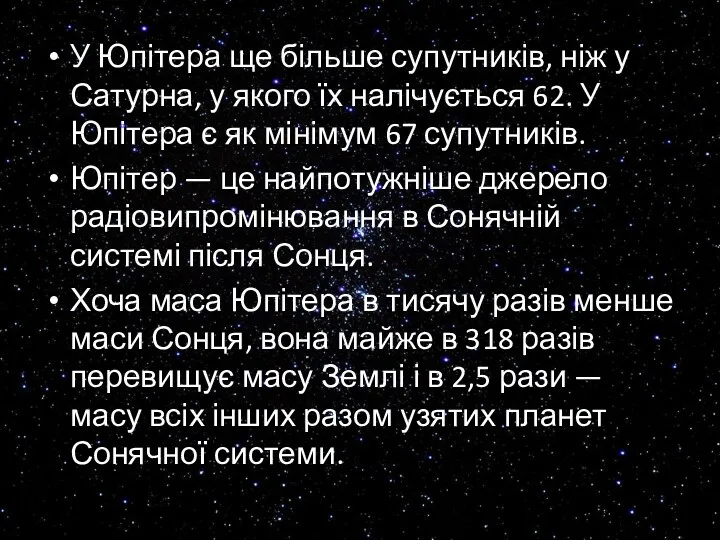 • У Юпітера ще більше супутників, ніж у Сатурна, у якого їх налічується 62. У Юпітера є як мінімум 67 супутників.
• Юпітер — це найпотужніше джерело радіовипромінювання в Сонячній системі після Сонця.
• Хоча маса Юпітера в тисячу разів менше маси Сонця, вона майже в 318 разів перевищує масу Землі і в 2,5 рази — масу всіх інших разом узятих планет Сонячної системи.